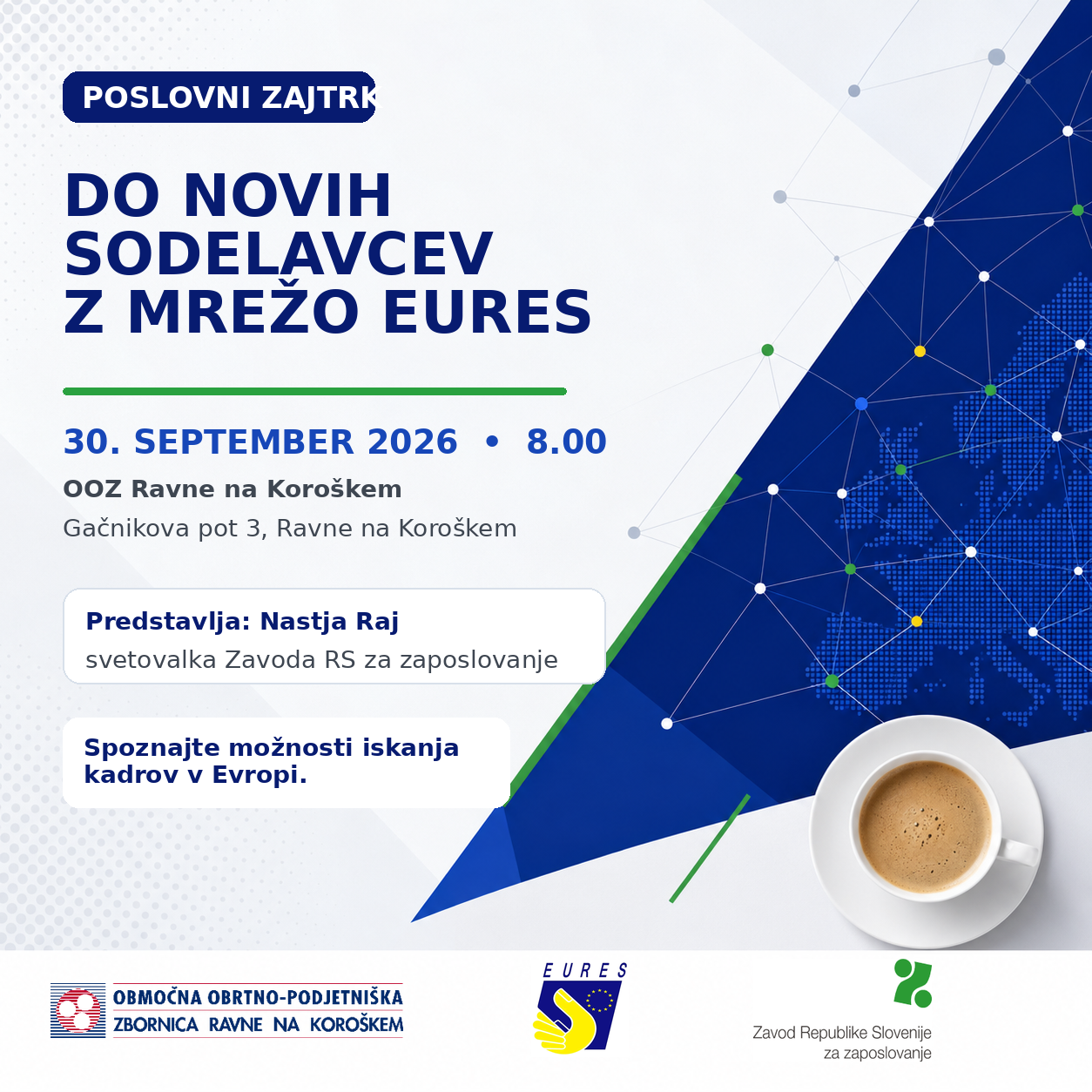 POSLOVNI ZAJTRK

DO NOVIH SODELAVCEV Z MREŽO EURES

30. SEPTEMBER 2026 • 8.00

OOZ Ravne na Koroškem

Gačnikova pot 3, Ravne na Koroškem

Predstavlja: Nastja Raj

svetovalka Zavoda RS za zaposlovanje

Spoznajte možnosti iskanja kadrov v Evropi.

OBMOČNA OBRTNO-PODJETNIŠKA
ZBORNICA RAVNE NA KOROŠKEM

EURES

Zavod Republike Slovenije
za zaposlovanje